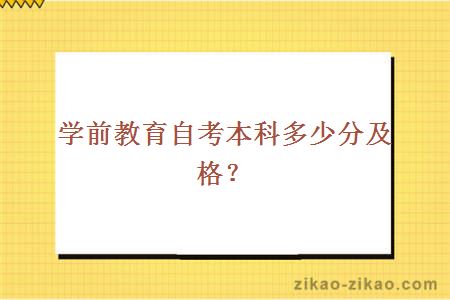 学前教育自考本科多少分及格？

zikao-zikao.com